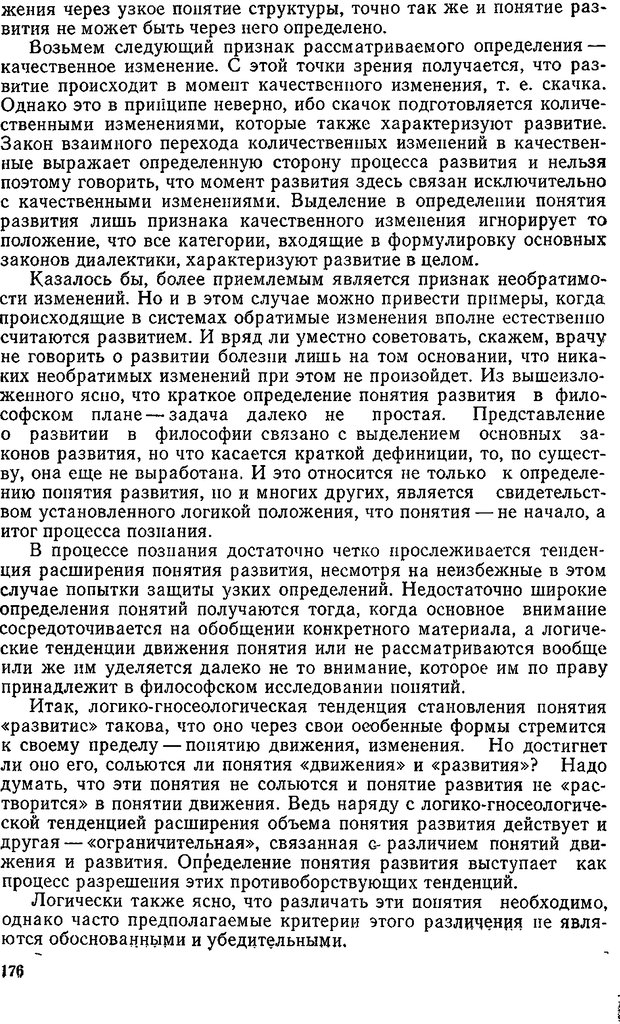 жения через узкое понятие структуры, точно так же и понятие развития не может быть через него определено.

Возьмем следующий признак рассматриваемого определения — качественное изменение. С этой точки зрения получается, что развитие происходит в момент качественного изменения, т. е. скачка. Однако это в принципе неверно, ибо скачок подготовляется количественными изменениями, которые также характеризуют развитие. Закон взаимного перехода количественных изменений в качественные выражает определенную сторону процесса развития и нельзя поэтому говорить, что момент развития здесь связан исключительно с качественными изменениями. Выделение в определении понятия развития лишь признака качественного изменения игнорирует то положение, что все категории, входящие в формулировку основных законов диалектики, характеризуют развитие в целом.

Казалось бы, более приемлемым является признак необратимости изменений. Но и в этом случае можно привести примеры, когда происходящие в системах обратимые изменения вполне естественно считаются развитием. И вряд ли уместно советовать, скажем, врачу не говорить о развитии болезни лишь на том основании, что никаких необратимых изменений при этом не произойдет. Из вышеизложенного ясно, что краткое определение понятия развития в философском плане — задача далеко не простая. Представление о развитии в философии связано с выделением основных законов развития, но что касается краткой дефиниции, то, по существу, она еще не выработана. И это относится не только к определению понятия развития, но и многих других, является свидетельством установленного логикой положения, что понятия — не начало, а итог процесса познания.

В процессе познания достаточно четко прослеживается тенденция расширения понятия развития, несмотря на неизбежные в этом случае попытки защиты узких определений. Недостаточно широкие определения понятий получаются тогда, когда основное внимание сосредоточивается на обобщении конкретного материала, а логические тенденции движения понятия или не рассматриваются вообще или же им уделяется далеко не то внимание, которое им по праву принадлежит в философском исследовании понятий.

Итак, логико-гносеологическая тенденция становления понятия «развитие» такова, что оно через свои особенные формы стремится к своему пределу — понятию движения, изменения. Но достигнет ли оно его, сольются ли понятия «движения» и «развития»? Надо думать, что эти понятия не сольются и понятие развития не «растворится» в понятии движения. Ведь наряду с логико-гносеологической тенденцией расширения объема понятия развития действует и другая — «ограничительная», связанная с различием понятий движения и развития. Определение понятия развития выступает как процесс разрешения этих противоборствующих тенденций.

Логически также ясно, что различать эти понятия необходимо, однако часто предполагаемые критерии этого различения не являются обоснованными и убедительными.

176